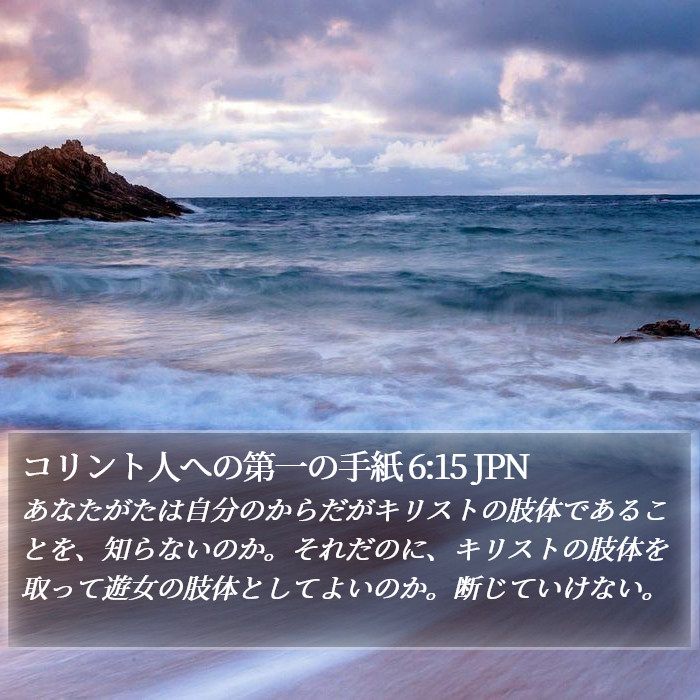 コリント人への第一の手紙 6:15 JPN
あなたがたは自分のからだがキリストの肢体であることを、知らないのか。それだのに、キリストの肢体を取って遊女の肢体としてよいのか。断じていけない。